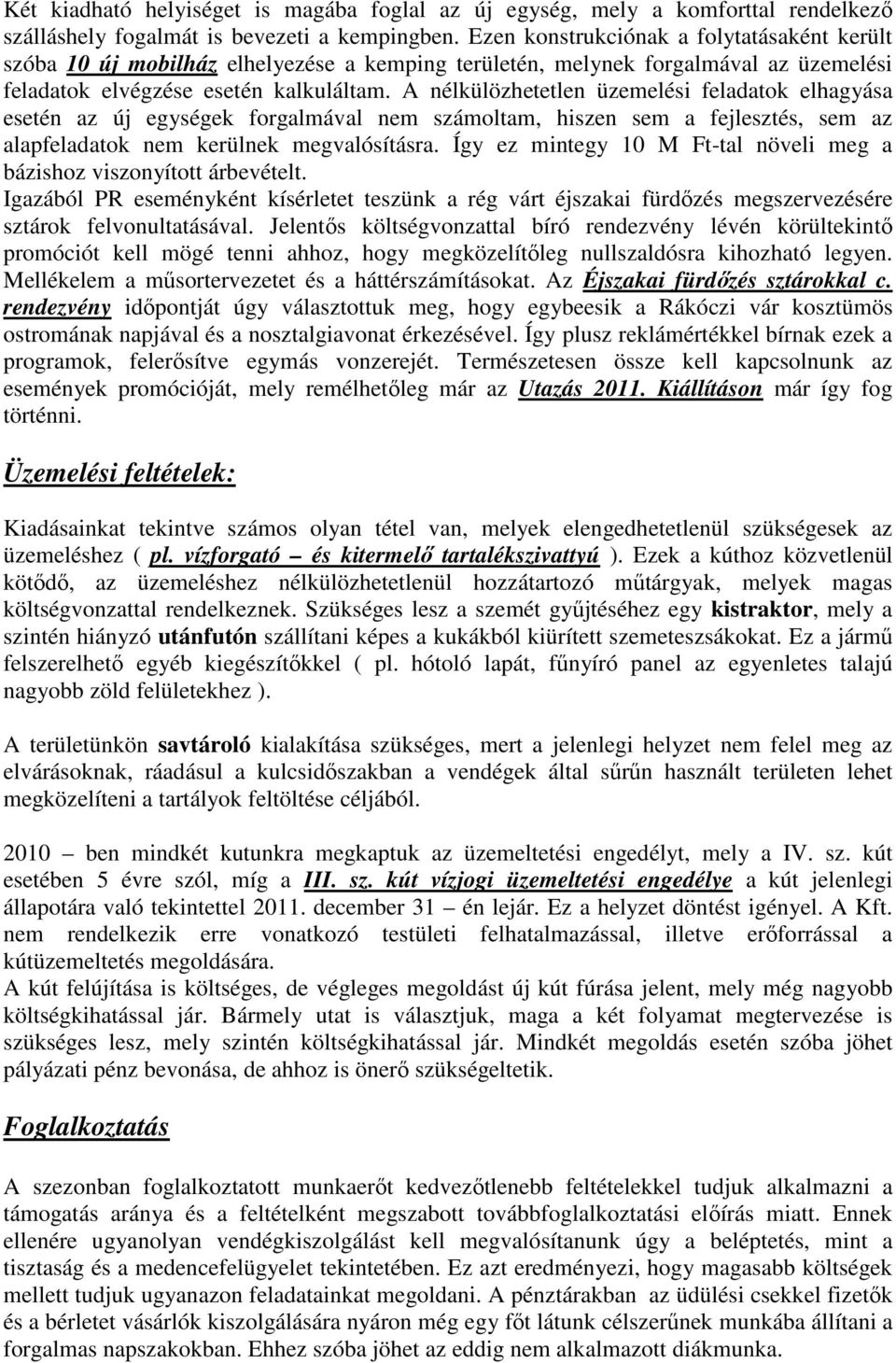 Két kiadható helyiséget is magába foglal az új egység, mely a komforttal rendelkező szálláshely fogalmát is bevezeti a kempingben. Ezen konstrukciónak a folytatásaként került szóba 10 új mobilház elhelyezése a kemping területén, melynek forgalmával az üzemelési feladatok elvégzése esetén kalkuláltam. A nélkülözhetetlen üzemelési feladatok elhagyása esetén az új egységek forgalmával nem számoltam, hiszen sem a fejlesztés, sem az alapfeladatok nem kerülnek megvalósításra. Így ez mintegy 10 M Ft-tal növeli meg a bázishoz viszonyított árbevételt.
Igazából PR eseményként kísérletet teszünk a rég várt éjszakai fürdőzés megszervezésére sztárok felvonultatásával. Jelentős költségvonzattal bíró rendezvény lévén körültekintő promóciót kell mögé tenni ahhoz, hogy megközelítőleg nullszaldósra kihozható legyen. Mellékelem a műsortervezetet és a háttérszámításokat. Az Éjszakai fürdőzés sztárokkal c. rendezvény időpontját úgy választottuk meg, hogy egybeesik a Rákóczi vár kosztümös ostromának napjával és a nosztalgiavonat érkezésével. Így plusz reklámértékkel bírnak ezek a programok, felerősítve egymás vonzerejét. Természetesen össze kell kapcsolnunk az események promócióját, mely remélhetőleg már az Utazás 2011. Kiállításon már így fog történni.

Üzemelési feltételek:

Kiadásainkat tekintve számos olyan tétel van, melyek elengedhetetlenül szükségesek az üzemeléshez ( pl. vízforgató – és kitermelő tartalékszivattyú ). Ezek a kúthoz közvetlenül kötődő, az üzemeléshez nélkülözhetetlenül hozzátartozó műtárgyak, melyek magas költségvonzattal rendelkeznek. Szükséges lesz a szemét gyűjtéséhez egy kistraktor, mely a szintén hiányzó utánfutón szállítani képes a kukákból kiürített szemeteszsákokat. Ez a jármű felszerelhető egyéb kiegészítőkkel ( pl. hótoló lapát, fűnyíró panel az egyenletes talajú nagyobb zöld felületekhez ).

A területünkön savtároló kialakítása szükséges, mert a jelenlegi helyzet nem felel meg az elvárásoknak, ráadásul a kulcsidőszakban a vendégek által sűrűn használt területen lehet megközelíteni a tartályok feltöltése céljából.

2010 – ben mindkét kutunkra megkaptuk az üzemeltetési engedélyt, mely a IV. sz. kút esetében 5 évre szól, míg a III. sz. kút vízjogi üzemeltetési engedélye a kút jelenlegi állapotára való tekintettel 2011. december 31 – én lejár. Ez a helyzet döntést igényel. A Kft. nem rendelkezik erre vonatkozó testületi felhatalmazással, illetve erőforrással a kútüzemeltetés megoldására.
A kút felújítása is költséges, de végleges megoldást új kút fúrása jelent, mely még nagyobb költségkihatással jár. Bármely utat is választjuk, maga a két folyamat megtervezése is szükséges lesz, mely szintén költségkihatással jár. Mindkét megoldás esetén szóba jöhet pályázati pénz bevonása, de ahhoz is önerő szükségeltetik.

Foglalkoztatás

A szezonban foglalkoztatott munkaerőt kedvezőtlenebb feltételekkel tudjuk alkalmazni a támogatás aránya és a feltételként megszabott továbbfoglalkoztatási előírás miatt. Ennek ellenére ugyanolyan vendégkiszolgálást kell megvalósítanunk úgy a beléptetés, mint a tisztaság és a medencefelügyelet tekintetében. Ez azt eredményezi, hogy magasabb költségek mellett tudjuk ugyanazon feladatainkat megoldani. A pénztárakban az üdülési csekkel fizetők és a bérletet vásárlók kiszolgálására nyáron még egy főt látunk célszerűnek munkába állítani a forgalmas napszakokban. Ehhez szóba jöhet az eddig nem alkalmazott diákmunka.